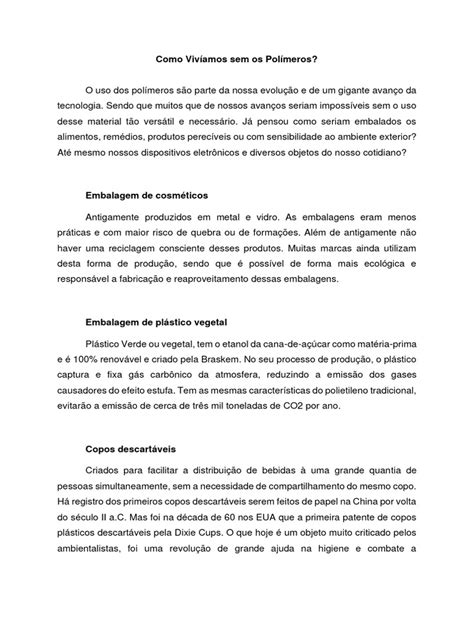 Como Vivíamos sem os Polímeros?

O uso dos polímeros são parte da nossa evolução e de um gigante avanço da tecnologia. Sendo que muitos que de nossos avanços seriam impossíveis sem o uso desse material tão versátil e necessário. Já pensou como seriam embalados os alimentos, remédios, produtos perecíveis ou com sensibilidade ao ambiente exterior? Até mesmo nossos dispositivos eletrônicos e diversos objetos do nosso cotidiano?

Embalagem de cosméticos

Antigamente produzidos em metal e vidro. As embalagens eram menos práticas e com maior risco de quebra ou de formações. Além de antigamente não haver uma reciclagem consciente desses produtos. Muitas marcas ainda utilizam desta forma de produção, sendo que é possível de forma mais ecológica e responsável a fabricação e reaproveitamento dessas embalagens.

Embalagem de plástico vegetal

Plástico Verde ou vegetal, tem o etanol da cana-de-açúcar como matéria-prima e é 100% renovável e criado pela Braskem. No seu processo de produção, o plástico captura e fixa gás carbônico da atmosfera, reduzindo a emissão dos gases causadores do efeito estufa. Tem as mesmas características do polietileno tradicional, evitarão a emissão de cerca de três mil toneladas de CO2 por ano.

Copos descartáveis

Criados para facilitar a distribuição de bebidas à uma grande quantia de pessoas simultaneamente, sem a necessidade de compartilhamento do mesmo copo. Há registro dos primeiros copos descartáveis serem feitos de papel na China por volta do século II a.C. Mas foi na década de 60 nos EUA que a primeira patente de copos plásticos descartáveis pela Dixie Cups. O que hoje é um objeto muito criticado pelos ambientalistas, foi uma revolução de grande ajuda na higiene e combate a